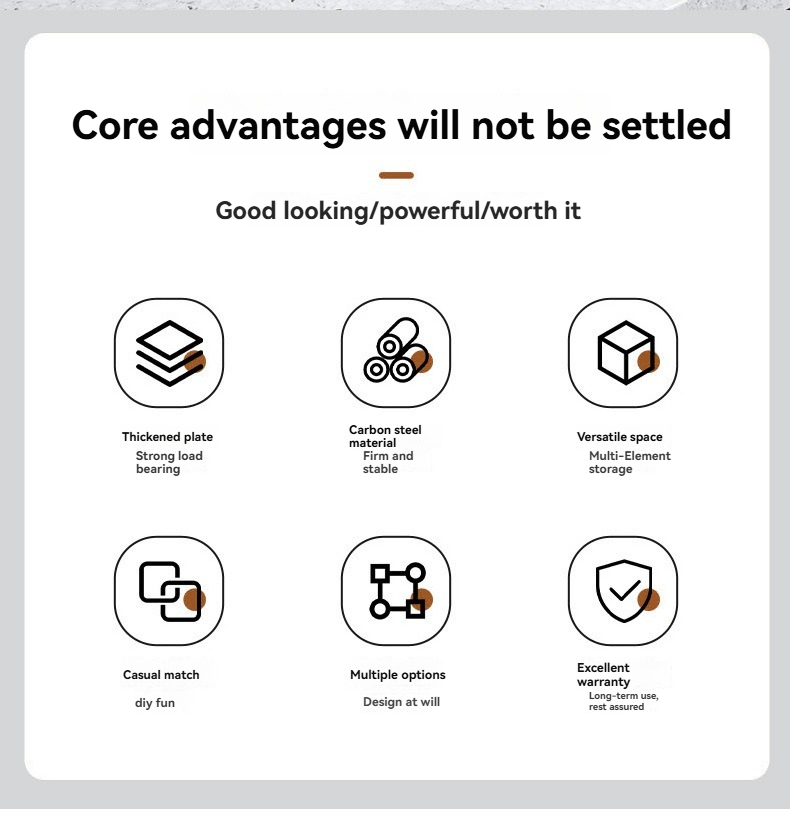 Core advantages will not be settled

Good looking/powerful/worth it

Thickened plate
Strong load bearing

Carbon steel material
Firm and stable

Versatile space
Multi-Element storage

Casual match
diy fun

Multiple options
Design at will

Excellent warranty
Long-term use, rest assured